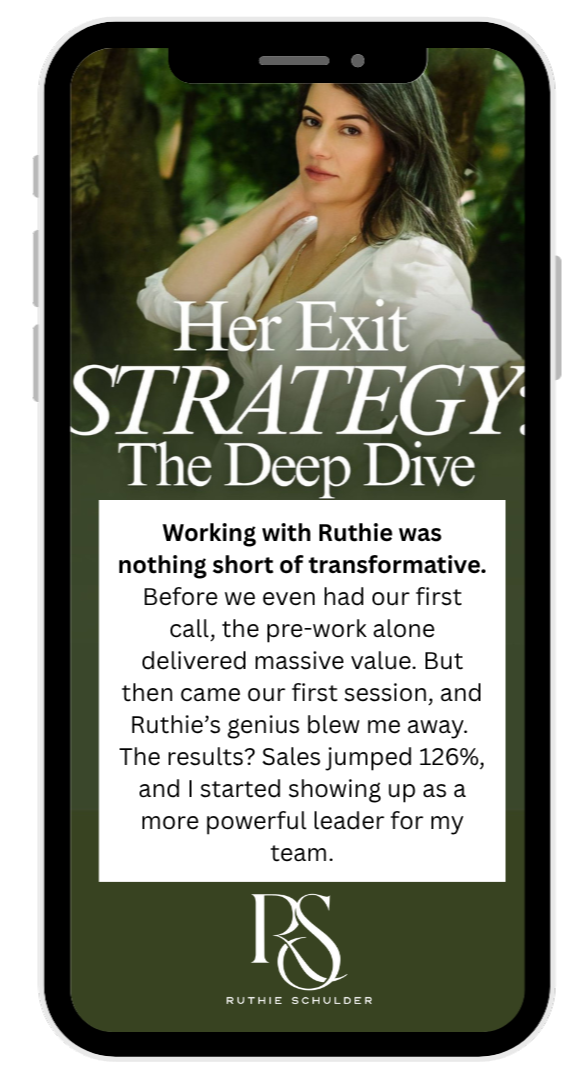 Her Exit STRATEGY: The Deep Dive

Working with Ruthie was nothing short of transformative. Before we even had our first call, the pre-work alone delivered massive value. But then came our first session, and Ruthie's genius blew me away. The results? Sales jumped 126%, and I started showing up as a more powerful leader for my team.

RS
RUTHIE SCHULDER